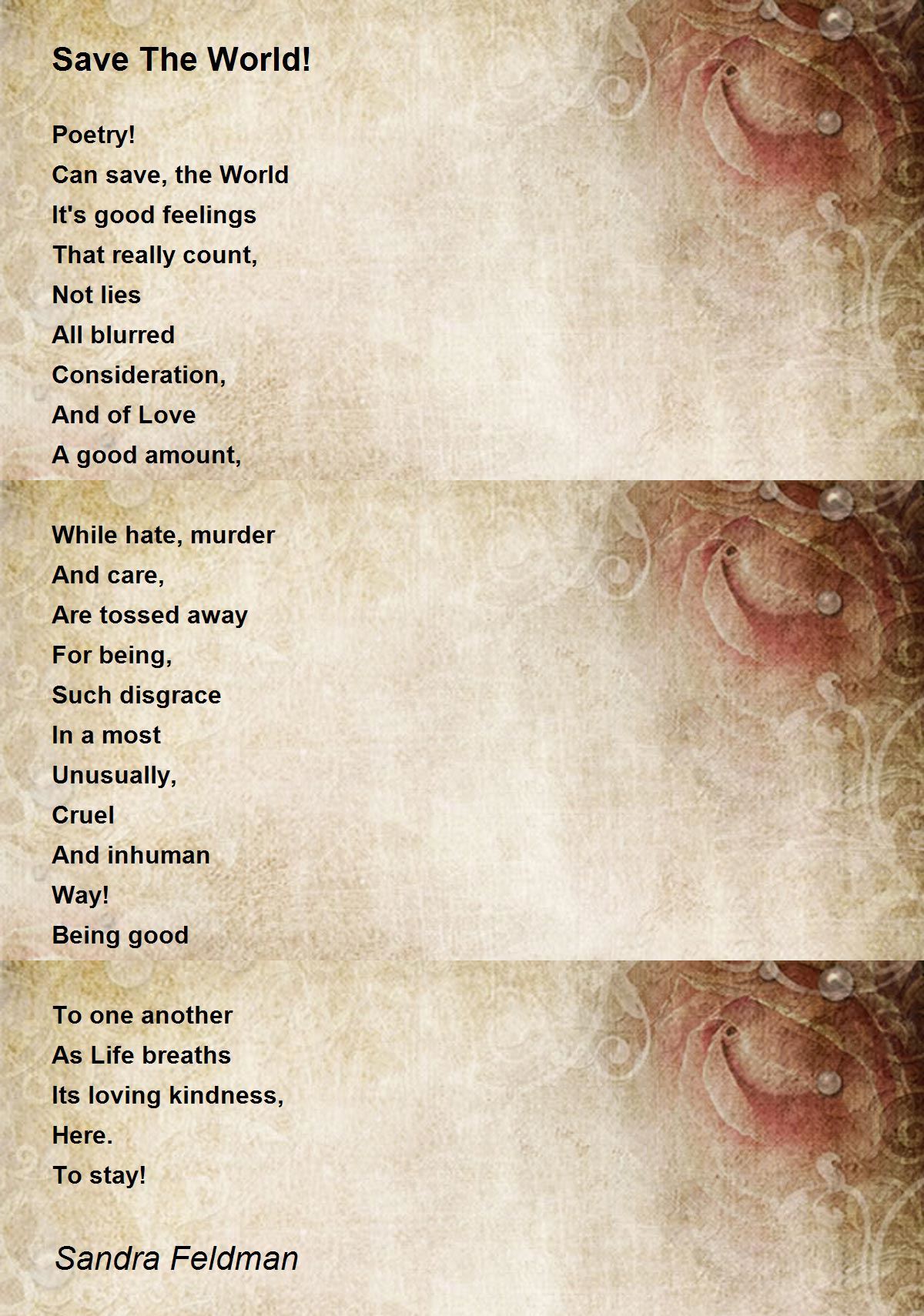 Save The World!

Poetry!
Can save, the World
It's good feelings
That really count,
Not lies
All blurred
Consideration,
And of Love
A good amount,

While hate, murder
And care,
Are tossed away
For being,
Such disgrace
In a most
Unusually,
Cruel
And inhuman
Way!
Being good

To one another
As Life breaths
Its loving kindness,
Here.
To stay!

Sandra Feldman